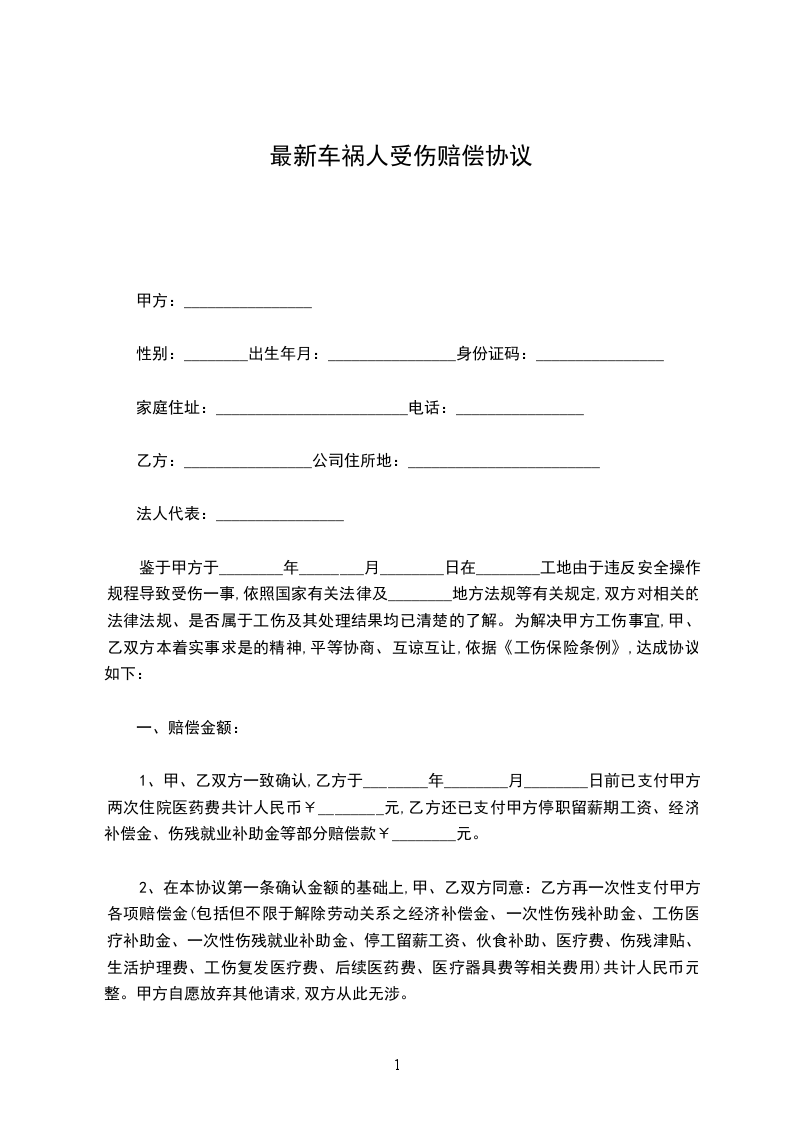 最新车祸人受伤赔偿协议

甲方：________________

性别：________出生年月：________________身份证码：________________

家庭住址：________________________电话：________________

乙方：________________公司住所地：________________________

法人代表：________________

鉴于甲方于________年________月________日在________工地由于违反安全操作规程导致受伤一事，依照国家有关法律及________地方法规等有关规定，双方对相关的法律法规、是否属于工伤及其处理结果均已清楚的了解。为解决甲方工伤事宜，甲、乙双方本着实事求是的精神，平等协商、互谅互让，依据《工伤保险条例》，达成协议如下：

一、赔偿金额：

1、甲、乙双方一致确认，乙方于________年________月________日前已支付甲方两次住院医药费共计人民币￥________元，乙方还已支付甲方停职留薪期工资、经济补偿金、伤残就业补助金等部分赔偿款￥________元。

2、在本协议第一条确认金额的基础上，甲、乙双方同意：乙方再一次性支付甲方各项赔偿金(包括但不限于解除劳动关系之经济补偿金、一次性伤残补助金、工伤医疗补助金、一次性伤残就业补助金、停工留薪工资、伙食补助、医疗费、伤残津贴、生活护理费、工伤复发医疗费、后续医药费、医疗器具费等相关费用)共计人民币元整。甲方自愿放弃其他请求，双方从此无涉。

1